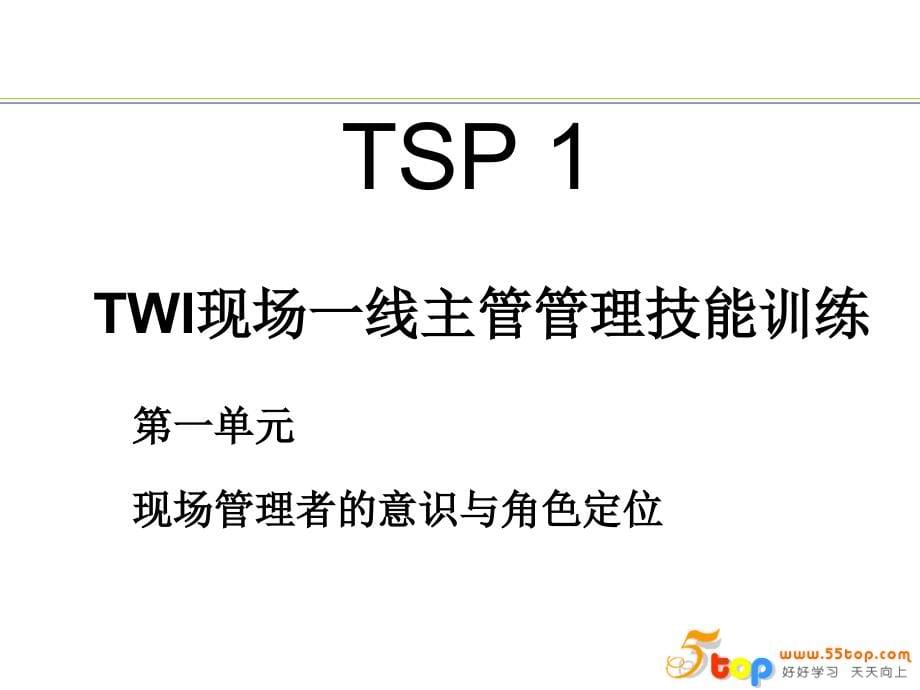 TSP 1

TWI现场一线主管管理技能训练

第一单元

现场管理者的意识与角色定位

5top www.55top.com 好好学习 天天向上